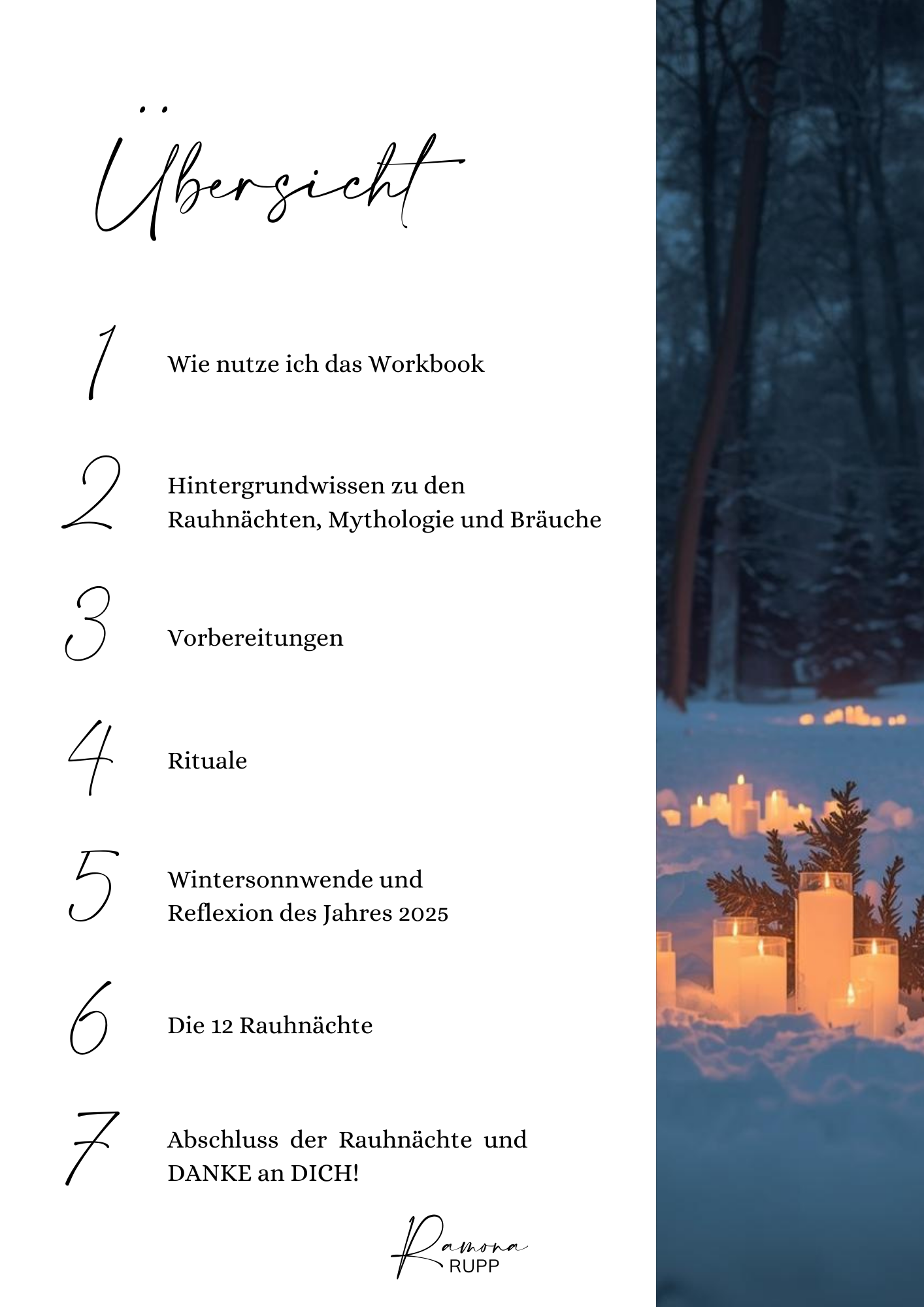 Übersicht

1 Wie nutze ich das Workbook

2 Hintergrundwissen zu den Rauhnächten, Mythologie und Bräuche

3 Vorbereitungen

4 Rituale

5 Wintersonnwende und Reflexion des Jahres 2025

6 Die 12 Rauhnächte

7 Abschluss der Rauhnächte und DANKE an DICH!

Ramona
RUPP